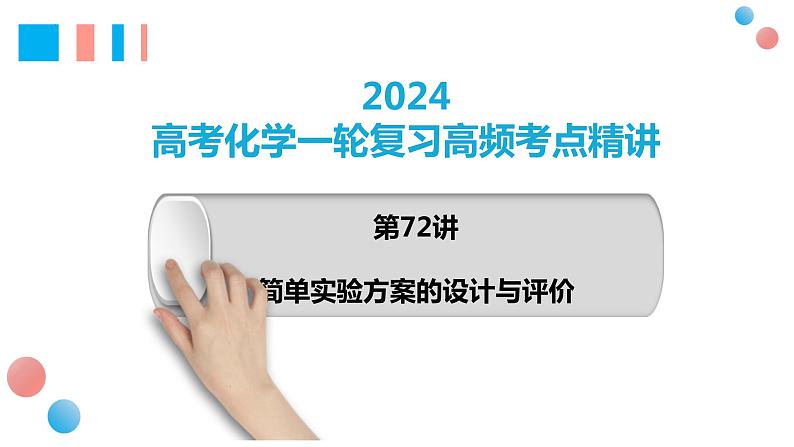 2024
高考化学一轮复习高频考点精讲

第72讲

简单实验方案的设计与评价